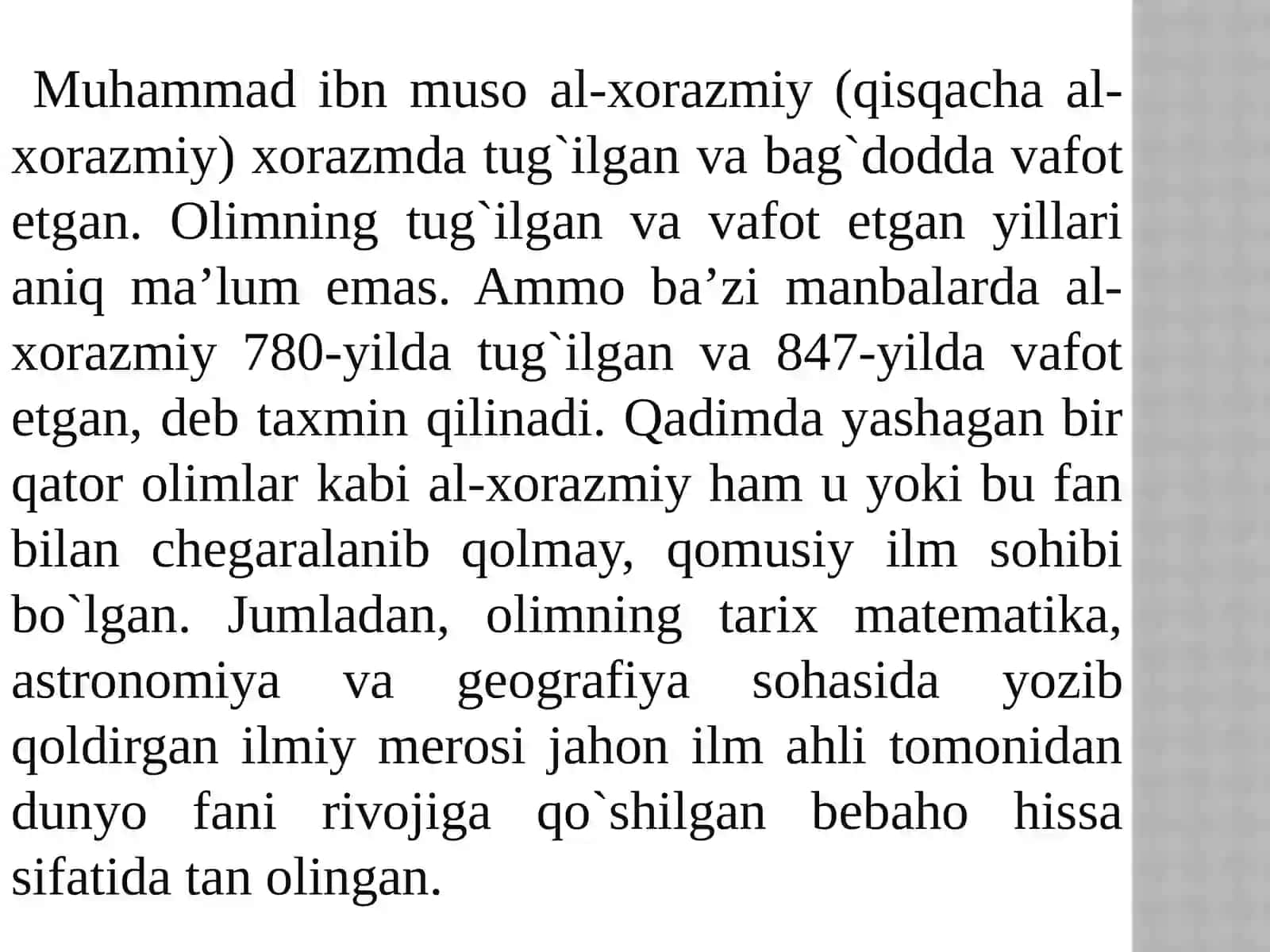 Muhammad ibn muso al-xorazmiy (qisqacha al-xorazmiy) xorazmda tug`ilgan va bag`dodda vafot etgan. Olimning tug`ilgan va vafot etgan yillari aniq ma’lum emas. Ammo ba’zi manbalarda al-xorazmiy 780-yilda tug`ilgan va 847-yilda vafot etgan, deb taxmin qilinadi. Qadimda yashagan bir qator olimlar kabi al-xorazmiy ham u yoki bu fan bilan chegaralanib qolmay, qomusiy ilm sohibi bo`lgan. Jumladan, olimning tarix matematika, astronomiya va geografiya sohasida yozib qoldirgan ilmiy merosi jahon ilm ahli tomonidan dunyo fani rivojiga qo`shilgan bebaho hissa sifatida tan olingan.